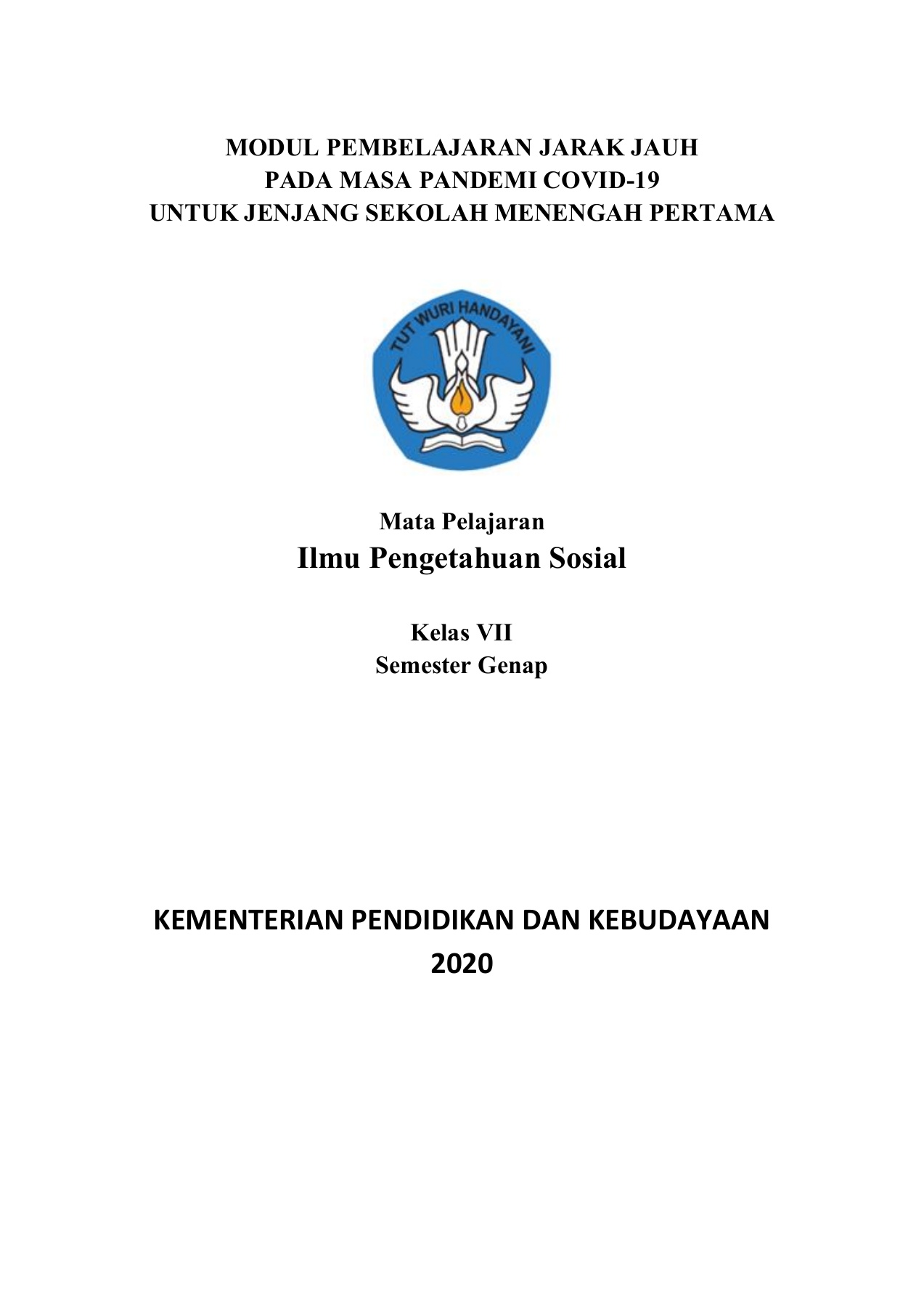 MODUL PEMBELAJARAN JARAK JAUH
PADA MASA PANDEMI COVID-19
UNTUK JENJANG SEKOLAH MENENGAH PERTAMA

TUT WURI HANDAYANI

Mata Pelajaran
Ilmu Pengetahuan Sosial

Kelas VII
Semester Genap

KEMENTERIAN PENDIDIKAN DAN KEBUDAYAAN
2020